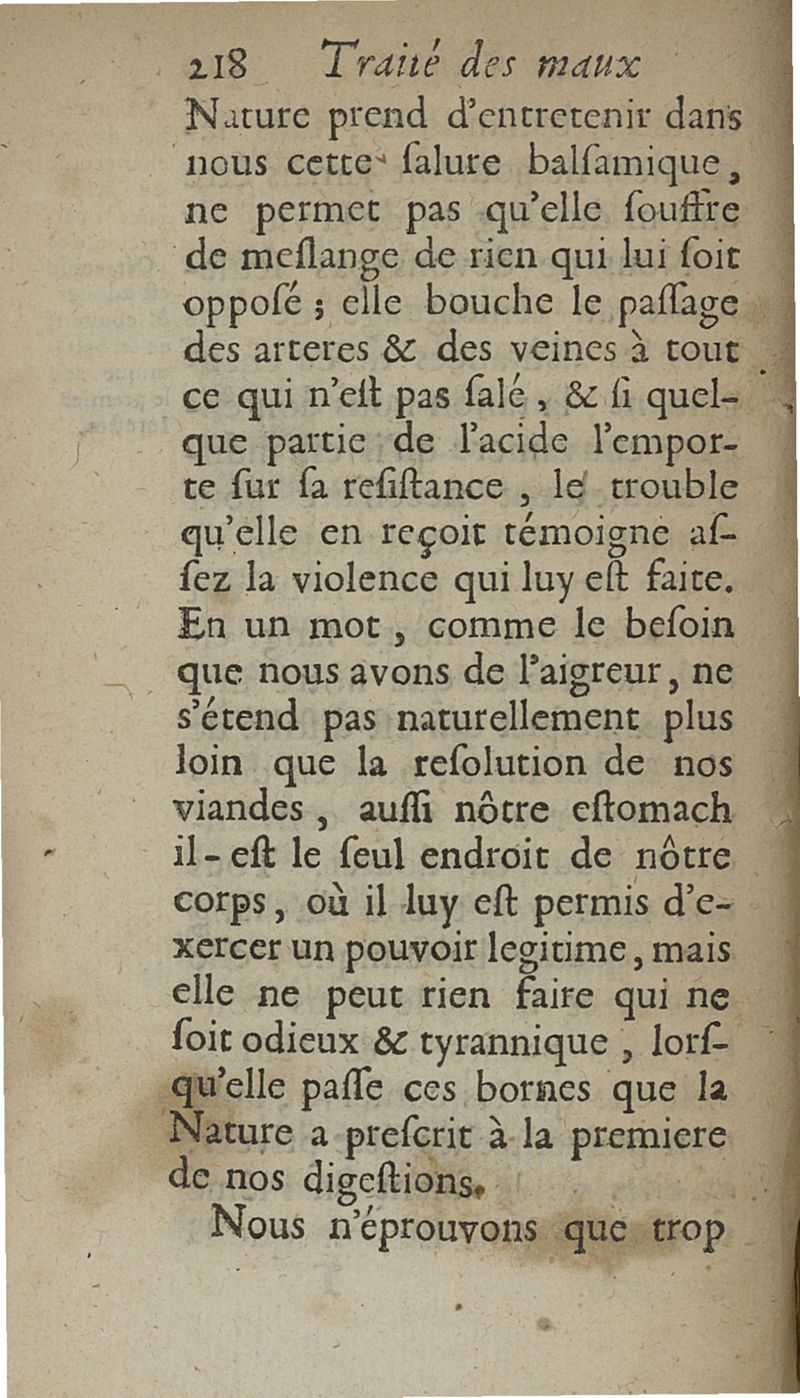 218 Traité des maux

Nature prend d'entretenir dans nous cette ſalure balſamique, ne permet pas qu'elle ſouffre de meſlange de rien qui lui ſoit opposé ; elle bouche le paſſage des arteres & des veines à tout ce qui n'eſt pas ſalé, & ſi quelque partie de l'acide l'emporte ſur ſa reſiſtance, le trouble qu'elle en reçoit témoigne aſſez la violence qui luy eſt faite. En un mot, comme le beſoin que nous avons de l'aigreur, ne s'étend pas naturellement plus loin que la reſolution de nos viandes, auſſi nôtre eſtomach il-eſt le ſeul endroit de nôtre corps, où il luy eſt permis d'exercer un pouvoir legitime, mais elle ne peut rien faire qui ne ſoit odieux & tyrannique, lorſqu'elle paſſe ces bornes que la Nature a preſcrit à la premiere de nos digeſtions.

Nous n'éprouvons que trop